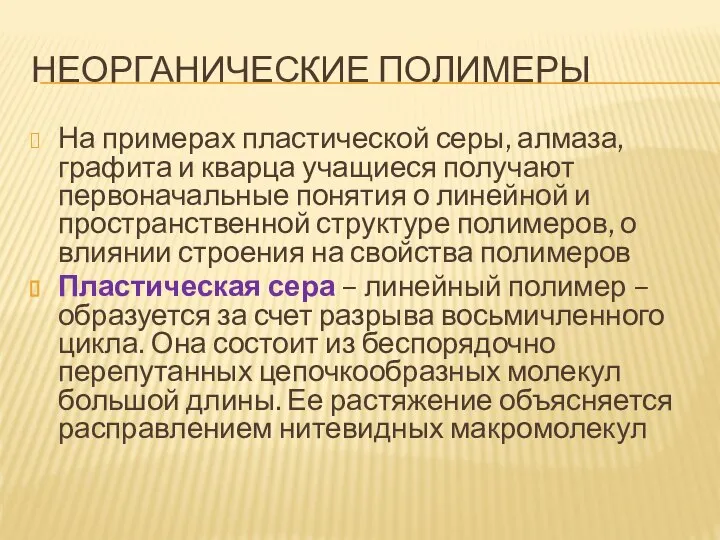 НЕОРГАНИЧЕСКИЕ ПОЛИМЕРЫ

На примерах пластической серы, алмаза, графита и кварца учащиеся получают первоначальные понятия о линейной и пространственной структуре полимеров, о влиянии строения на свойства полимеров

Пластическая сера – линейный полимер – образуется за счет разрыва восьмичленного цикла. Она состоит из беспорядочно перепутанных цепочкообразных молекул большой длины. Ее растяжение объясняется расправлением нитевидных макромолекул